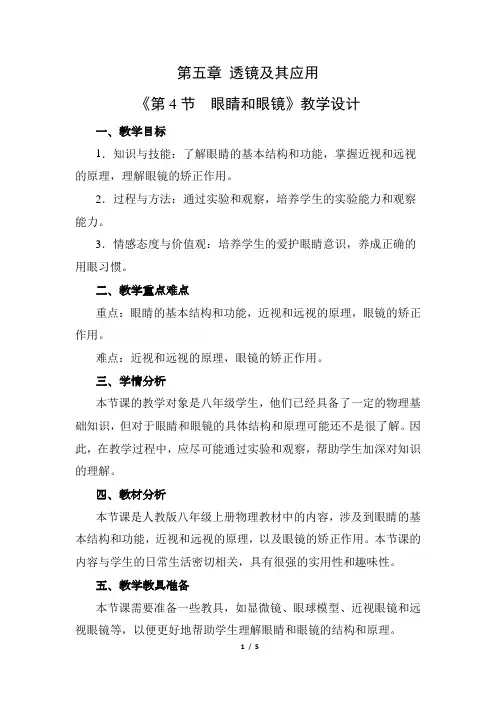 第五章 透镜及其应用

《第 4 节　眼睛和眼镜》教学设计

一、教学目标

1．知识与技能：了解眼睛的基本结构和功能，掌握近视和远视的原理，理解眼镜的矫正作用。

2．过程与方法：通过实验和观察，培养学生的实验能力和观察能力。

3．情感态度与价值观：培养学生的爱护眼睛意识，养成正确的用眼习惯。

二、教学重点难点

重点：眼睛的基本结构和功能，近视和远视的原理，眼镜的矫正作用。

难点：近视和远视的原理，眼镜的矫正作用。

三、学情分析

本节课的教学对象是八年级学生，他们已经具备了一定的物理基础知识，但对于眼睛和眼镜的具体结构和原理可能还不是很了解。因此，在教学过程中，应尽可能通过实验和观察，帮助学生加深对知识的理解。

四、教材分析

本节课是人教版八年级上册物理教材中的内容，涉及到眼睛的基本结构和功能，近视和远视的原理，以及眼镜的矫正作用。本节课的内容与学生的日常生活密切相关，具有很强的实用性和趣味性。

五、教学教具准备

本节课需要准备一些教具，如显微镜、眼球模型、近视眼镜和远视眼镜等，以便更好地帮助学生理解眼睛和眼镜的结构和原理。

1 / 5